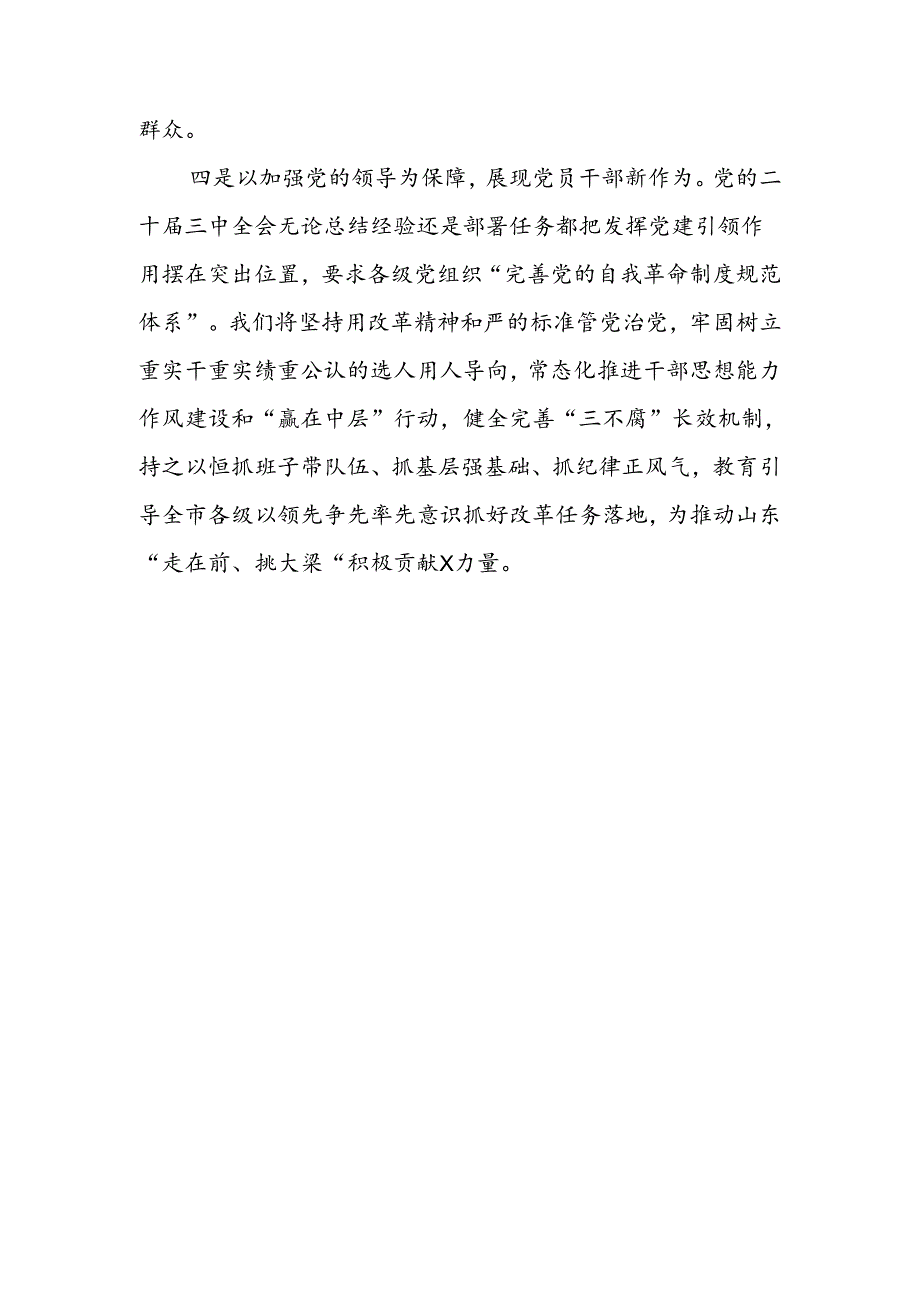 群众。

四是以加强党的领导为保障，展现党员干部新作为。党的二十届三中全会无论总结经验还是部署任务都把发挥党建引领作用摆在突出位置，要求各级党组织“完善党的自我革命制度规范体系”。我们将坚持用改革精神和严的标准管党治党，牢固树立重实干重实绩重公认的选人用人导向，常态化推进干部思想能力作风建设和“赢在中层”行动，健全完善“三不腐”长效机制，持之以恒抓班子带队伍、抓基层强基础、抓纪律正风气，教育引导全市各级以领先争先率先意识抓好改革任务落地，为推动山东“走在前、挑大梁“积极贡献X力量。